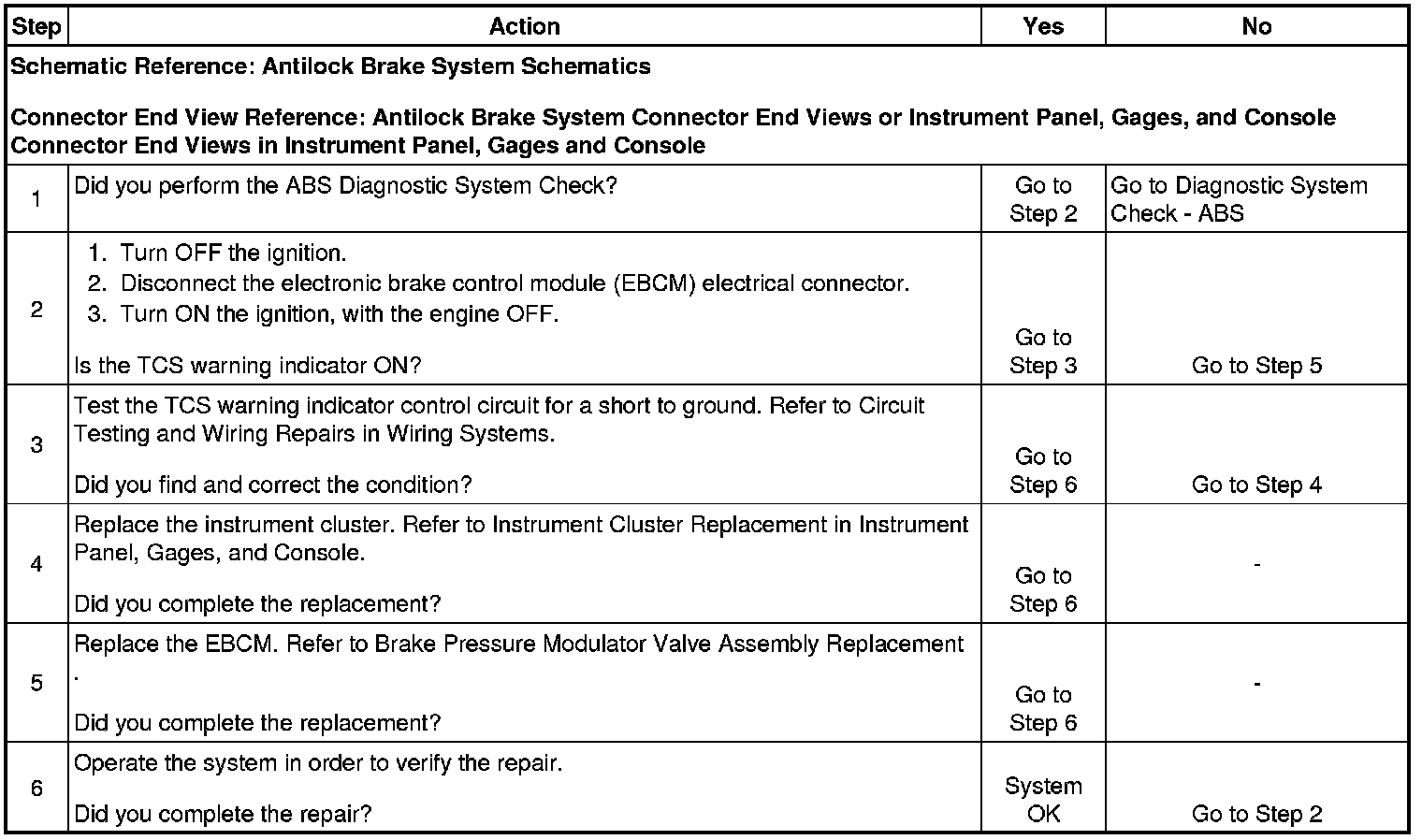 | Step | Action | Yes | No |
|---|---|---|---|
| Schematic Reference: Antilock Brake System Schematics<br><br>Connector End View Reference: Antilock Brake System Connector End Views or Instrument Panel, Gages, and Console Connector End Views in Instrument Panel, Gages and Console | | | |
| 1 | Did you perform the ABS Diagnostic System Check? | Go to Step 2 | Go to Diagnostic System Check - ABS |
| 2 | 1. Turn OFF the ignition.<br>2. Disconnect the electronic brake control module (EBCM) electrical connector.<br>3. Turn ON the ignition, with the engine OFF.<br><br>Is the TCS warning indicator ON? | Go to Step 3 | Go to Step 5 |
| 3 | Test the TCS warning indicator control circuit for a short to ground. Refer to Circuit Testing and Wiring Repairs in Wiring Systems.<br><br>Did you find and correct the condition? | Go to Step 6 | Go to Step 4 |
| 4 | Replace the instrument cluster. Refer to Instrument Cluster Replacement in Instrument Panel, Gages, and Console.<br><br>Did you complete the replacement? | Go to Step 6 | - |
| 5 | Replace the EBCM. Refer to Brake Pressure Modulator Valve Assembly Replacement .<br><br>Did you complete the replacement? | Go to Step 6 | - |
| 6 | Operate the system in order to verify the repair.<br><br>Did you complete the repair? | System OK | Go to Step 2 |